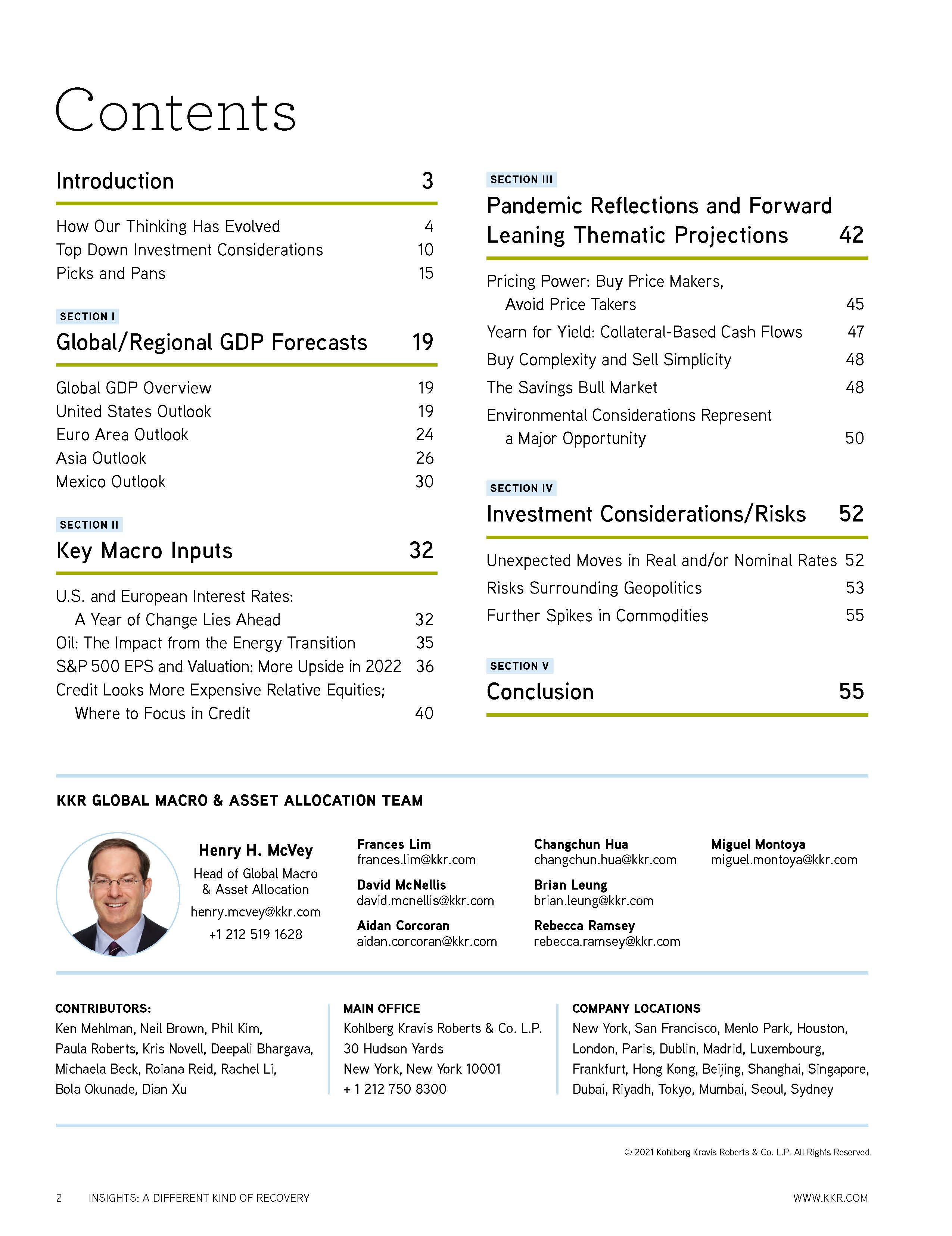 Contents

Introduction 3

How Our Thinking Has Evolved 4
Top Down Investment Considerations 10
Picks and Pans 15

SECTION I
Global/Regional GDP Forecasts 19

Global GDP Overview 19
United States Outlook 19
Euro Area Outlook 24
Asia Outlook 26
Mexico Outlook 30

SECTION II
Key Macro Inputs 32

U.S. and European Interest Rates: A Year of Change Lies Ahead 32
Oil: The Impact from the Energy Transition 35
S&P 500 EPS and Valuation: More Upside in 2022 36
Credit Looks More Expensive Relative Equities; Where to Focus in Credit 40

SECTION III
Pandemic Reflections and Forward Leaning Thematic Projections 42

Pricing Power: Buy Price Makers, Avoid Price Takers 45
Yearn for Yield: Collateral-Based Cash Flows 47
Buy Complexity and Sell Simplicity 48
The Savings Bull Market 48
Environmental Considerations Represent a Major Opportunity 50

SECTION IV
Investment Considerations/Risks 52

Unexpected Moves in Real and/or Nominal Rates 52
Risks Surrounding Geopolitics 53
Further Spikes in Commodities 55

SECTION V
Conclusion 55

KKR GLOBAL MACRO & ASSET ALLOCATION TEAM

Henry H. McVey
Head of Global Macro & Asset Allocation
henry.mcvey@kkr.com
+1 212 519 1628

Frances Lim
frances.lim@kkr.com

David McNellis
david.mcnellis@kkr.com

Aidan Corcoran
aidan.corcoran@kkr.com

Changchun Hua
changchun.hua@kkr.com

Brian Leung
brian.leung@kkr.com

Rebecca Ramsey
rebecca.ramsey@kkr.com

Miguel Montoya
miguel.montoya@kkr.com

CONTRIBUTORS:
Ken Mehlman, Neil Brown, Phil Kim, Paula Roberts, Kris Novell, Deepali Bhargava, Michaela Beck, Roiana Reid, Rachel Li, Bola Okunade, Dian Xu

MAIN OFFICE
Kohlberg Kravis Roberts & Co. L.P.
30 Hudson Yards
New York, New York 10001
+ 1 212 750 8300

COMPANY LOCATIONS
New York, San Francisco, Menlo Park, Houston, London, Paris, Dublin, Madrid, Luxembourg, Frankfurt, Hong Kong, Beijing, Shanghai, Singapore, Dubai, Riyadh, Tokyo, Mumbai, Seoul, Sydney

© 2021 Kohlberg Kravis Roberts & Co. L.P. All Rights Reserved.

2 INSIGHTS: A DIFFERENT KIND OF RECOVERY WWW.KKR.COM